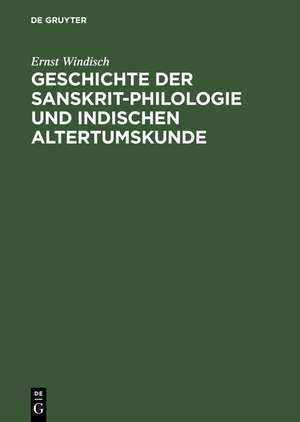 DE GRUYTER

Ernst Windisch

GESCHICHTE DER SANSKRIT-PHILOLOGIE UND INDISCHEN ALTERTUMSKUNDE

DE
G